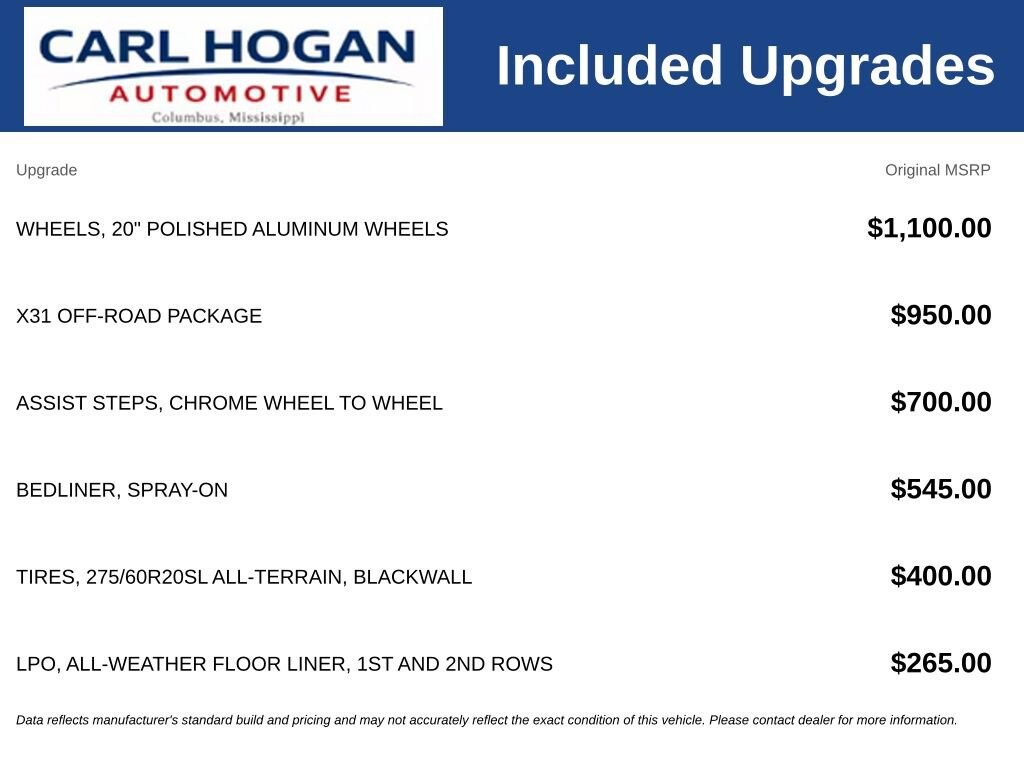 CARL HOGAN
AUTOMOTIVE
Columbus, Mississippi

Included Upgrades

| Upgrade | Original MSRP |
|---|---|
| WHEELS, 20" POLISHED ALUMINUM WHEELS | $1,100.00 |
| X31 OFF-ROAD PACKAGE | $950.00 |
| ASSIST STEPS, CHROME WHEEL TO WHEEL | $700.00 |
| BEDLINER, SPRAY-ON | $545.00 |
| TIRES, 275/60R20SL ALL-TERRAIN, BLACKWALL | $400.00 |
| LPO, ALL-WEATHER FLOOR LINER, 1ST AND 2ND ROWS | $265.00 |

Data reflects manufacturer's standard build and pricing and may not accurately reflect the exact condition of this vehicle. Please contact dealer for more information.